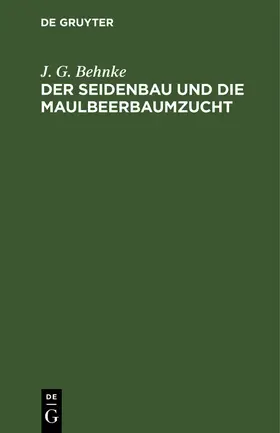 DE GRUYTER

J. G. Behnke

DER SEIDENBAU UND DIE MAULBEERBAUMZUCHT

DE
G